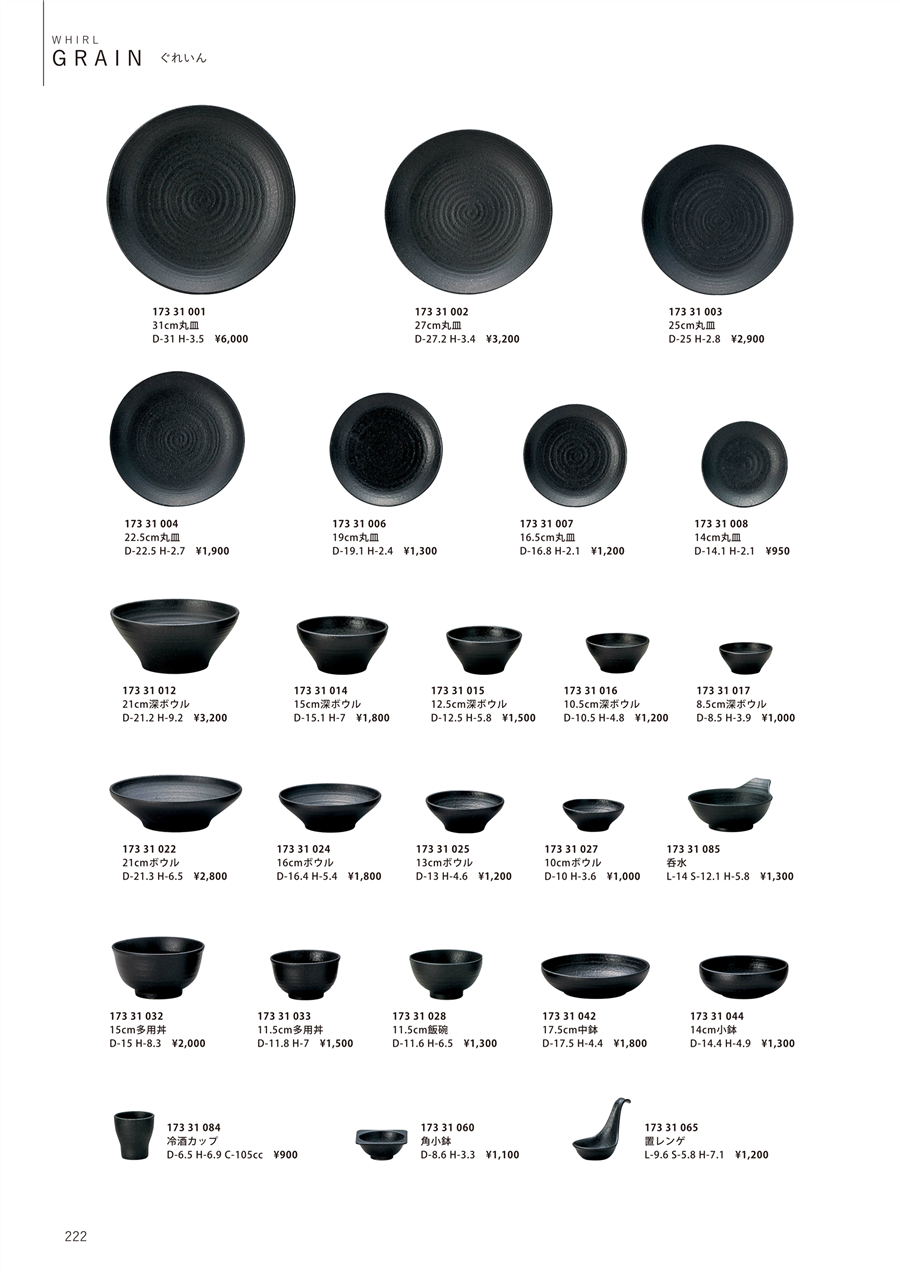 WHIRL
GRAIN ぐれいん

173 31 001
31cm丸皿
D-31 H-3.5 ¥6,000

173 31 002
27cm丸皿
D-27.2 H-3.4 ¥3,200

173 31 003
25cm丸皿
D-25 H-2.8 ¥2,900

173 31 004
22.5cm丸皿
D-22.5 H-2.7 ¥1,900

173 31 006
19cm丸皿
D-19.1 H-2.4 ¥1,300

173 31 007
16.5cm丸皿
D-16.8 H-2.1 ¥1,200

173 31 008
14cm丸皿
D-14.1 H-2.1 ¥950

173 31 012
21cm深ボウル
D-21.2 H-9.2 ¥3,200

173 31 014
15cm深ボウル
D-15.1 H-7 ¥1,800

173 31 015
12.5cm深ボウル
D-12.5 H-5.8 ¥1,500

173 31 016
10.5cm深ボウル
D-10.5 H-4.8 ¥1,200

173 31 017
8.5cm深ボウル
D-8.5 H-3.9 ¥1,000

173 31 022
21cmボウル
D-21.3 H-6.5 ¥2,800

173 31 024
16cmボウル
D-16.4 H-5.4 ¥1,800

173 31 025
13cmボウル
D-13 H-4.6 ¥1,200

173 31 027
10cmボウル
D-10 H-3.6 ¥1,000

173 31 085
呑水
L-14 S-12.1 H-5.8 ¥1,300

173 31 032
15cm多用丼
D-15 H-8.3 ¥2,000

173 31 033
11.5cm多用丼
D-11.8 H-7 ¥1,500

173 31 028
11.5cm飯碗
D-11.6 H-6.5 ¥1,300

173 31 042
17.5cm中鉢
D-17.5 H-4.4 ¥1,800

173 31 044
14cm小鉢
D-14.4 H-4.9 ¥1,300

173 31 084
冷酒カップ
D-6.5 H-6.9 C-105cc ¥900

173 31 060
角小鉢
D-8.6 H-3.3 ¥1,100

173 31 065
置レンゲ
L-9.6 S-5.8 H-7.1 ¥1,200

222